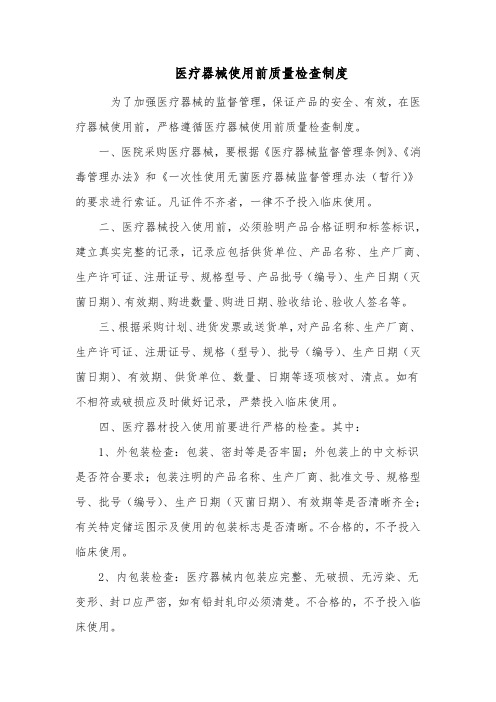 医疗器械使用前质量检查制度

为了加强医疗器械的监督管理，保证产品的安全、有效，在医疗器械使用前，严格遵循医疗器械使用前质量检查制度。

一、医院采购医疗器械，要根据《医疗器械监督管理条例》、《消毒管理办法》和《一次性使用无菌医疗器械监督管理办法（暂行)》的要求进行索证。凡证件不齐者，一律不予投入临床使用。

二、医疗器械投入使用前，必须验明产品合格证明和标签标识，建立真实完整的记录，记录应包括供货单位、产品名称、生产厂商、生产许可证、注册证号、规格型号、产品批号（编号)、生产日期（灭菌日期)、有效期、购进数量、购进日期、验收结论、验收人签名等。

三、根据采购计划、进货发票或送货单，对产品名称、生产厂商、生产许可证、注册证号、规格（型号)、批号（编号)、生产日期（灭菌日期)、有效期、供货单位、数量、日期等逐项核对、清点。如有不相符或破损应及时做好记录，严禁投入临床使用。

四、医疗器材投入使用前要进行严格的检查。其中：

1、外包装检查：包装、密封等是否牢固；外包装上的中文标识是否符合要求；包装注明的产品名称、生产厂商、批准文号、规格型号、批号（编号)、生产日期（灭菌日期)、有效期等是否清晰齐全；有关特定储运图示及使用的包装标志是否清晰。不合格的，不予投入临床使用。

2、内包装检查：医疗器械内包装应完整、无破损、无污染、无变形、封口应严密，如有铅封轧印必须清楚。不合格的，不予投入临床使用。